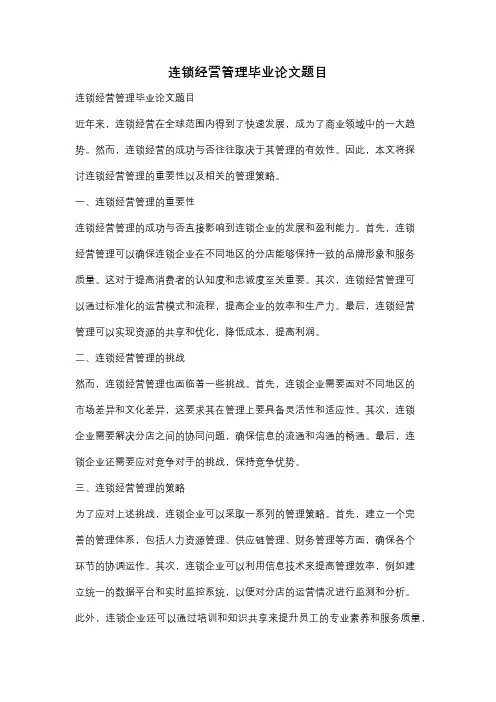 连锁经营管理毕业论文题目

连锁经营管理毕业论文题目

近年来，连锁经营在全球范围内得到了快速发展，成为了商业领域中的一大趋势。然而，连锁经营的成功与否往往取决于其管理的有效性。因此，本文将探讨连锁经营管理的重要性以及相关的管理策略。

一、连锁经营管理的重要性

连锁经营管理的成功与否直接影响到连锁企业的发展和盈利能力。首先，连锁经营管理可以确保连锁企业在不同地区的分店能够保持一致的品牌形象和服务质量。这对于提高消费者的认知度和忠诚度至关重要。其次，连锁经营管理可以通过标准化的运营模式和流程，提高企业的效率和生产力。最后，连锁经营管理可以实现资源的共享和优化，降低成本，提高利润。

二、连锁经营管理的挑战

然而，连锁经营管理也面临着一些挑战。首先，连锁企业需要面对不同地区的市场差异和文化差异，这要求其在管理上要具备灵活性和适应性。其次，连锁企业需要解决分店之间的协同问题，确保信息的流通和沟通的畅通。最后，连锁企业还需要应对竞争对手的挑战，保持竞争优势。

三、连锁经营管理的策略

为了应对上述挑战，连锁企业可以采取一系列的管理策略。首先，建立一个完善的管理体系，包括人力资源管理、供应链管理、财务管理等方面，确保各个环节的协调运作。其次，连锁企业可以利用信息技术来提高管理效率，例如建立统一的数据平台和实时监控系统，以便对分店的运营情况进行监测和分析。此外，连锁企业还可以通过培训和知识共享来提升员工的专业素养和服务质量，